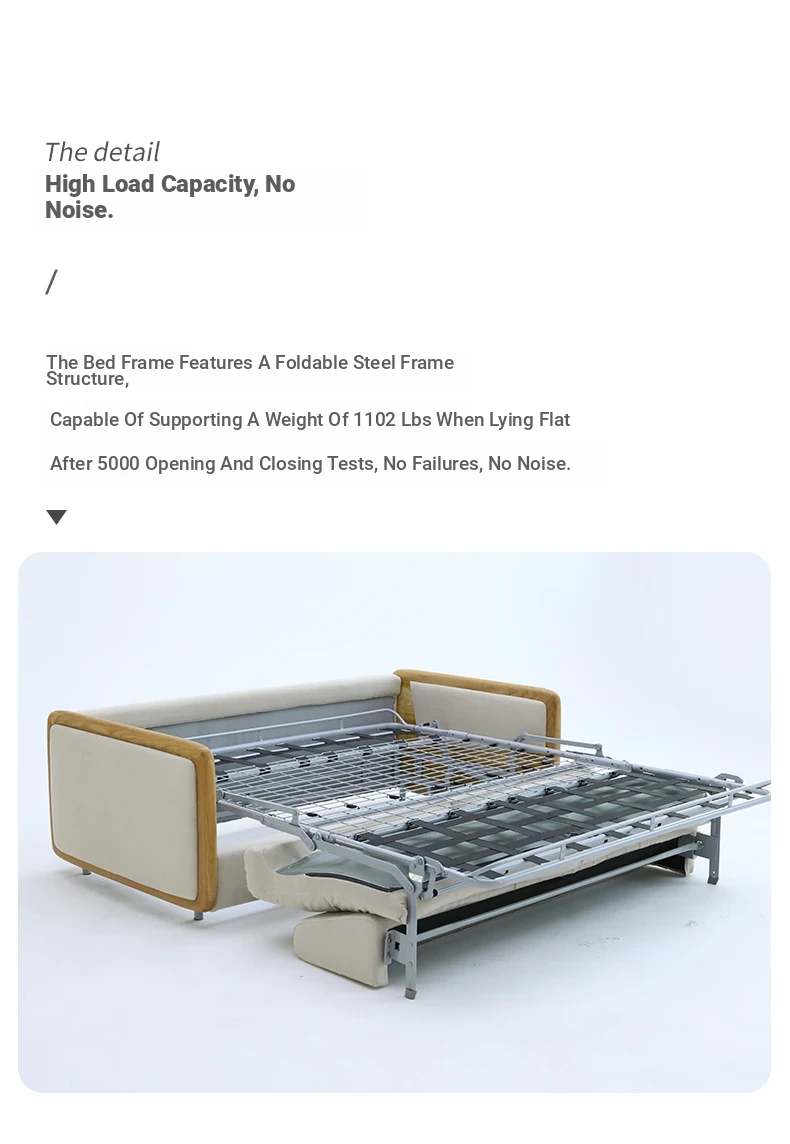 The detail
High Load Capacity, No Noise.

/

The Bed Frame Features A Foldable Steel Frame Structure,

Capable Of Supporting A Weight Of 1102 Lbs When Lying Flat

After 5000 Opening And Closing Tests, No Failures, No Noise.